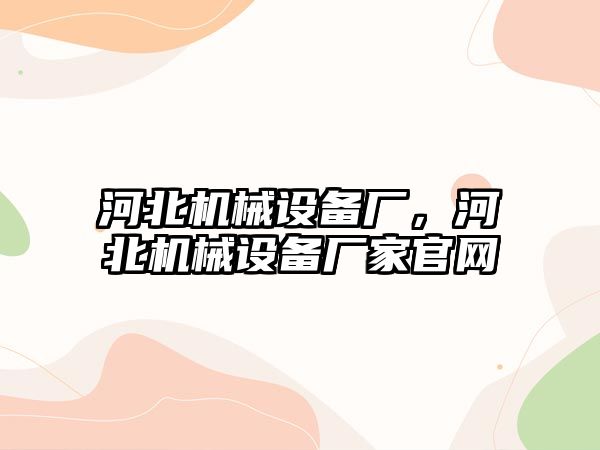 河北机械设备厂，河北机械设备厂家官网